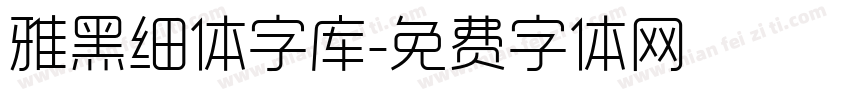 雅黑细体字库-免费字体网